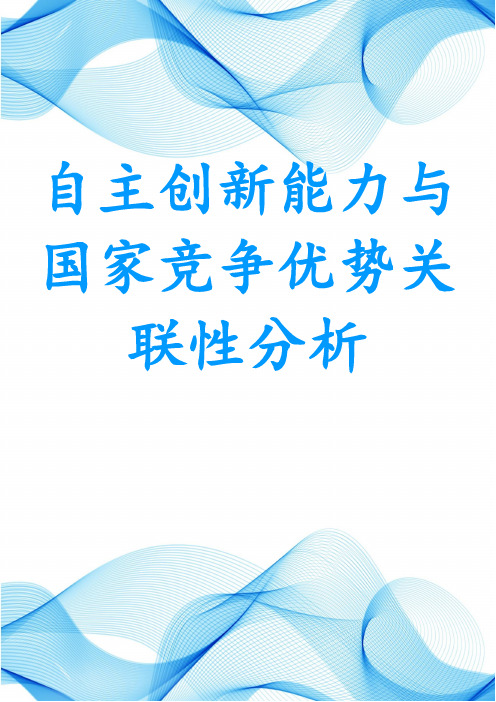 自主创新能力与国家竞争优势关联性分析